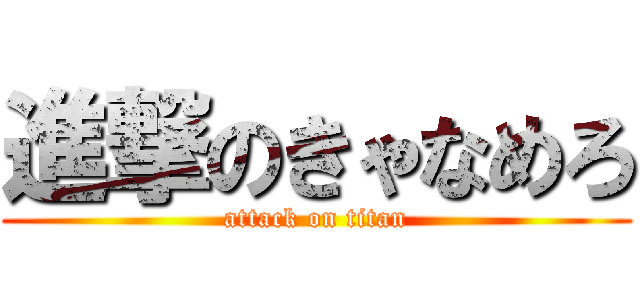 進撃のきゃなめろ
attack on titan